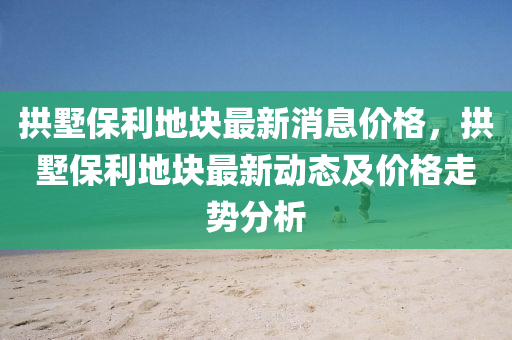 拱墅保利地块最新消息价格，拱墅保利地块最新动态及价格走势分析